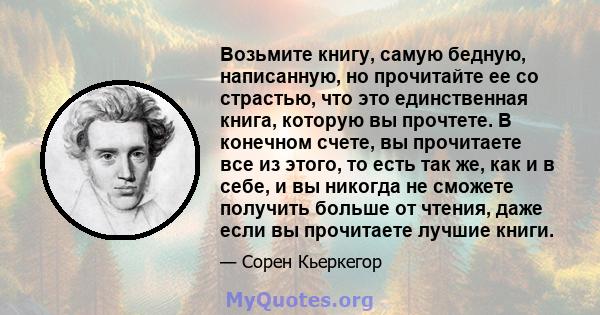 Возьмите книгу, самую бедную, написанную, но прочитайте ее со страстью, что это единственная книга, которую вы прочтете. В конечном счете, вы прочитаете все из этого, то есть так же, как и в себе, и вы никогда не сможете получить больше от чтения, даже если вы прочитаете лучшие книги.

— Сорен Кьеркегор

MyQuotes.org